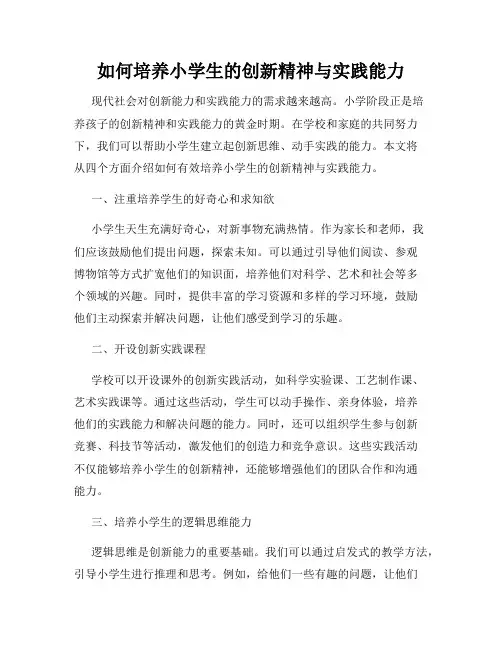 如何培养小学生的创新精神与实践能力

现代社会对创新能力和实践能力的需求越来越高。小学阶段正是培养孩子的创新精神和实践能力的黄金时期。在学校和家庭的共同努力下，我们可以帮助小学生建立起创新思维、动手实践的能力。本文将从四个方面介绍如何有效培养小学生的创新精神与实践能力。

一、注重培养学生的好奇心和求知欲

小学生天生充满好奇心，对新事物充满热情。作为家长和老师，我们应该鼓励他们提出问题，探索未知。可以通过引导他们阅读、参观博物馆等方式扩宽他们的知识面，培养他们对科学、艺术和社会等多个领域的兴趣。同时，提供丰富的学习资源和多样的学习环境，鼓励他们主动探索并解决问题，让他们感受到学习的乐趣。

二、开设创新实践课程

学校可以开设课外的创新实践活动，如科学实验课、工艺制作课、艺术实践课等。通过这些活动，学生可以动手操作、亲身体验，培养他们的实践能力和解决问题的能力。同时，还可以组织学生参与创新竞赛、科技节等活动，激发他们的创造力和竞争意识。这些实践活动不仅能够培养小学生的创新精神，还能够增强他们的团队合作和沟通能力。

三、培养小学生的逻辑思维能力

逻辑思维是创新能力的重要基础。我们可以通过启发式的教学方法，引导小学生进行推理和思考。例如，给他们一些有趣的问题，让他们